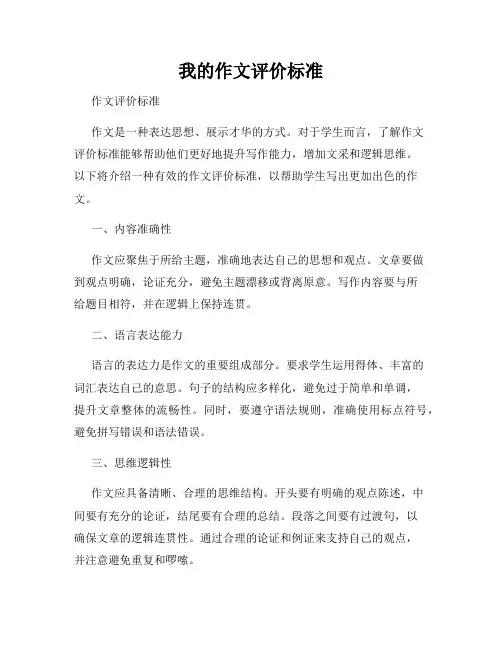 我的作文评价标准

作文评价标准

作文是一种表达思想、展示才华的方式。对于学生而言，了解作文评价标准能够帮助他们更好地提升写作能力，增加文采和逻辑思维。以下将介绍一种有效的作文评价标准，以帮助学生写出更加出色的作文。

一、内容准确性

作文应聚焦于所给主题，准确地表达自己的思想和观点。文章要做到观点明确，论证充分，避免主题漂移或背离原意。写作内容要与所给题目相符，并在逻辑上保持连贯。

二、语言表达能力

语言的表达力是作文的重要组成部分。要求学生运用得体、丰富的词汇表达自己的意思。句子的结构应多样化，避免过于简单和单调，提升文章整体的流畅性。同时，要遵守语法规则，准确使用标点符号，避免拼写错误和语法错误。

三、思维逻辑性

作文应具备清晰、合理的思维结构。开头要有明确的观点陈述，中间要有充分的论证，结尾要有合理的总结。段落之间要有过渡句，以确保文章的逻辑连贯性。通过合理的论证和例证来支持自己的观点，并注意避免重复和啰嗦。